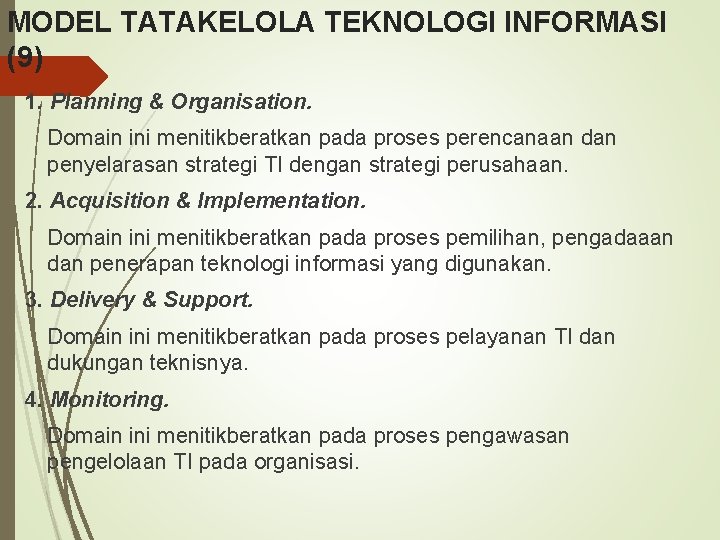 MODEL TATAKELOLA TEKNOLOGI INFORMASI (9)

1. Planning & Organisation.

Domain ini menitikberatkan pada proses perencanaan dan penyelarasan strategi TI dengan strategi perusahaan.

2. Acquisition & Implementation.

Domain ini menitikberatkan pada proses pemilihan, pengadaaan dan penerapan teknologi informasi yang digunakan.

3. Delivery & Support.

Domain ini menitikberatkan pada proses pelayanan TI dan dukungan teknisnya.

4. Monitoring.

Domain ini menitikberatkan pada proses pengawasan pengelolaan TI pada organisasi.